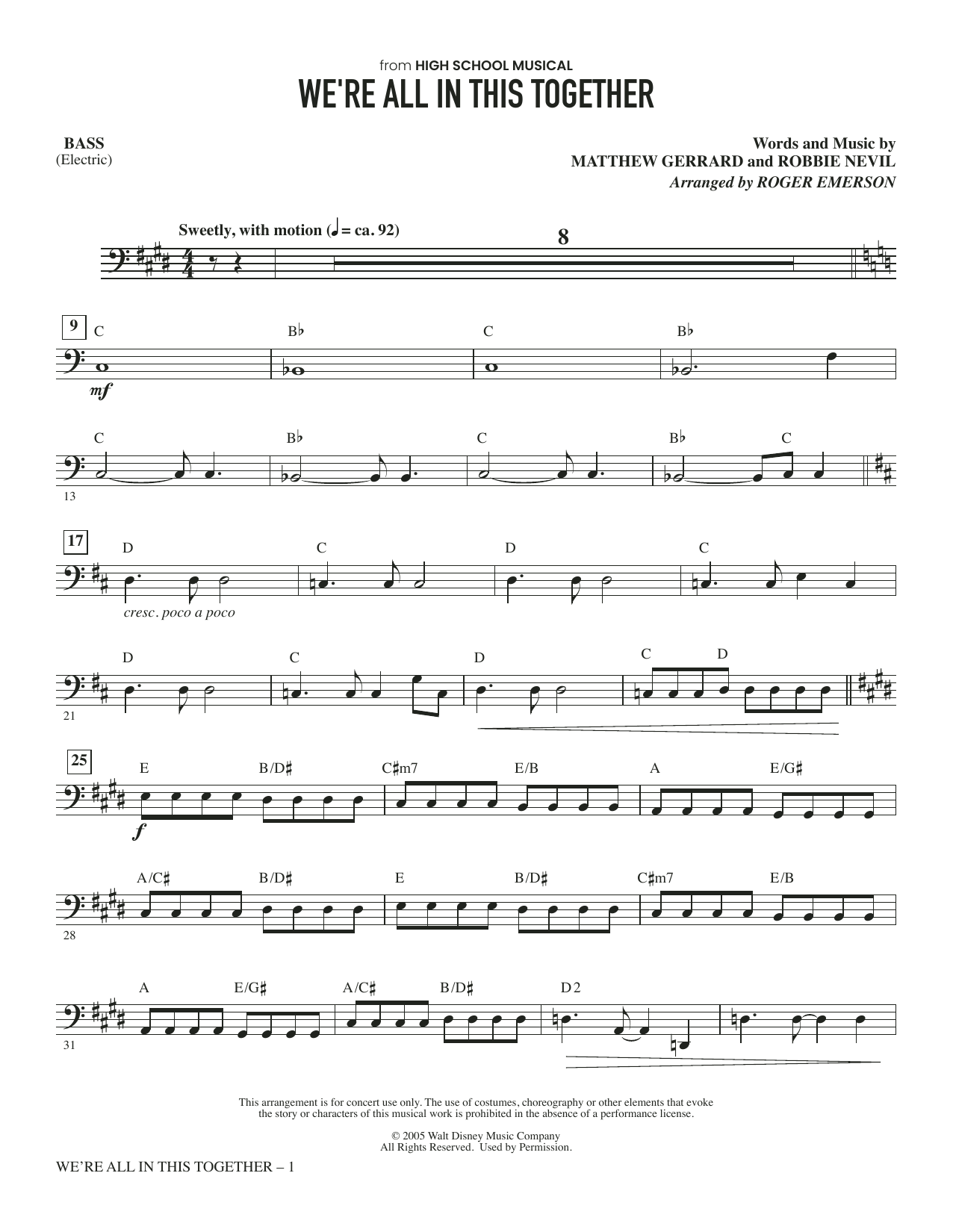 from HIGH SCHOOL MUSICAL
WE'RE ALL IN THIS TOGETHER

BASS
(Electric)

Words and Music by
MATTHEW GERRARD and ROBBIE NEVIL
Arranged by ROGER EMERSON

Sweetly, with motion (♩ = ca. 92)

8

9
C B♭ C B♭
mf

C B♭ C B♭ C
13

17
D C D C
cresc. poco a poco

D C D C D
21

25
E B/D♯ C♯m7 E/B A E/G♯
f

A/C♯ B/D♯ E B/D♯ C♯m7 E/B
28

A E/G♯ A/C♯ B/D♯ D2
31

This arrangement is for concert use only. The use of costumes, choreography or other elements that evoke the story or characters of this musical work is prohibited in the absence of a performance license.

© 2005 Walt Disney Music Company
All Rights Reserved. Used by Permission.

WE'RE ALL IN THIS TOGETHER – 1